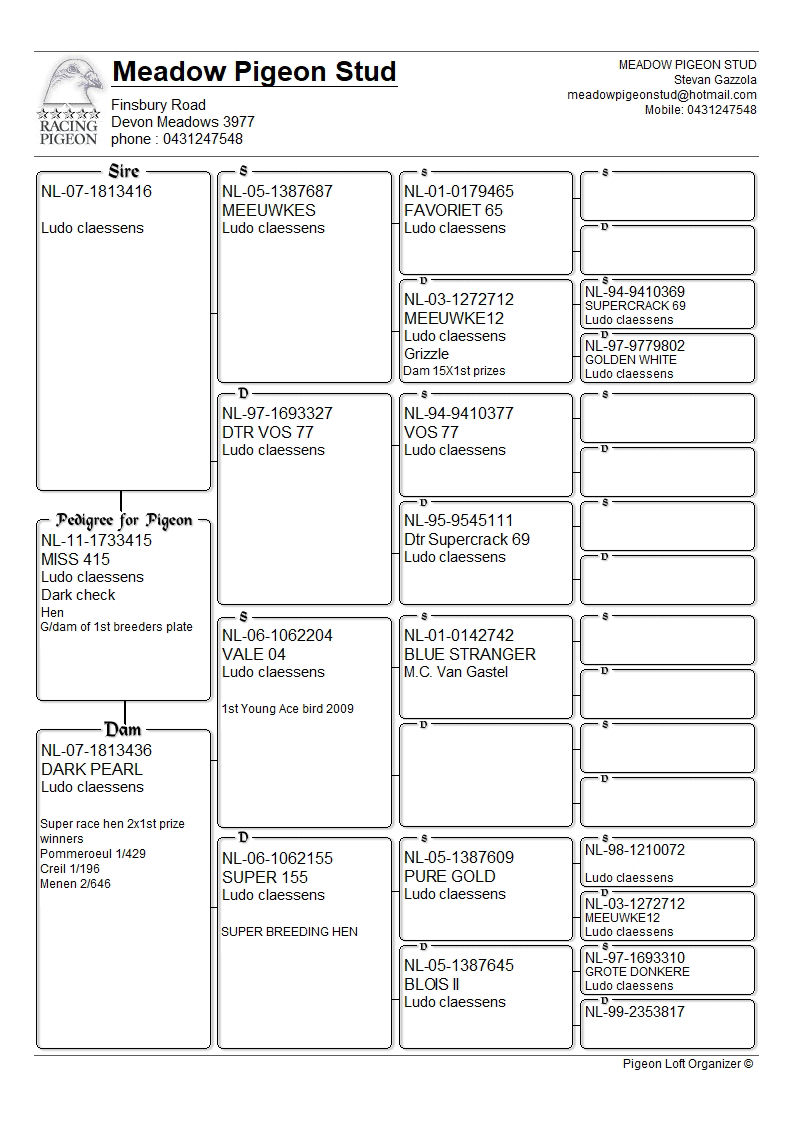 RACING PIGEON

Meadow Pigeon Stud

Finsbury Road
Devon Meadows 3977
phone : 0431247548

MEADOW PIGEON STUD
Stevan Gazzola
meadowpigeonstud@hotmail.com
Mobile: 0431247548

Sire
NL-07-1813416
Ludo claessens

Pedigree for Pigeon
NL-11-1733415
MISS 415
Ludo claessens
Dark check
Hen
G/dam of 1st breeders plate

Dam
NL-07-1813436
DARK PEARL
Ludo claessens
Super race hen 2x1st prize winners
Pommeroeul 1/429
Creil 1/196
Menen 2/646

S
NL-05-1387687
MEEUWKES
Ludo claessens

D
NL-97-1693327
DTR VOS 77
Ludo claessens

S
NL-06-1062204
VALE 04
Ludo claessens
1st Young Ace bird 2009

D
NL-06-1062155
SUPER 155
Ludo claessens
SUPER BREEDING HEN

S
NL-01-0179465
FAVORIET 65
Ludo claessens

D
NL-03-1272712
MEEUWKE12
Ludo claessens
Grizzle
Dam 15X1st prizes

S
NL-94-9410377
VOS 77
Ludo claessens

D
NL-95-9545111
Dtr Supercrack 69
Ludo claessens

S
NL-01-0142742
BLUE STRANGER
M.C. Van Gastel

D

S
NL-05-1387609
PURE GOLD
Ludo claessens

D
NL-05-1387645
BLOIS II
Ludo claessens

S

D

S
NL-94-9410369
SUPERCRACK 69
Ludo claessens

D
NL-97-9779802
GOLDEN WHITE
Ludo claessens

S

D

S

D

S

D

S

D

S
NL-98-1210072
Ludo claessens

D
NL-03-1272712
MEEUWKE12
Ludo claessens

S
NL-97-1693310
GROTE DONKERE
Ludo claessens

D
NL-99-2353817

Pigeon Loft Organizer ©